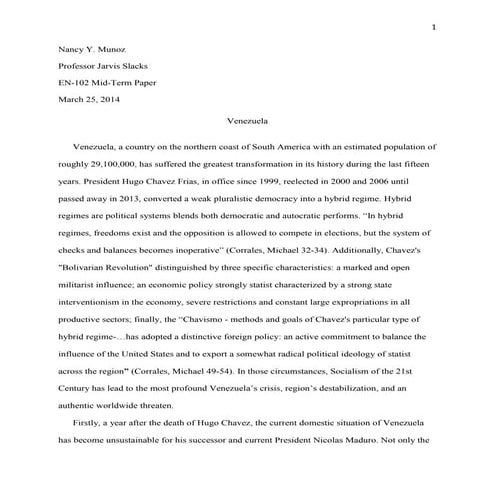 1

Nancy Y. Munoz

Professor Jarvis Slacks

EN-102 Mid-Term Paper

March 25, 2014

Venezuela

Venezuela, a country on the northern coast of South America with an estimated population of roughly 29,100,000, has suffered the greatest transformation in its history during the last fifteen years. President Hugo Chavez Frias, in office since 1999, reelected in 2000 and 2006 until passed away in 2013, converted a weak pluralistic democracy into a hybrid regime. Hybrid regimes are political systems blends both democratic and autocratic performs. "In hybrid regimes, freedoms exist and the opposition is allowed to compete in elections, but the system of checks and balances becomes inoperative" (Corrales, Michael 32-34). Additionally, Chavez's "Bolivarian Revolution" distinguished by three specific characteristics: a marked and open militarist influence; an economic policy strongly statist characterized by a strong state interventionism in the economy, severe restrictions and constant large expropriations in all productive sectors; finally, the "Chavismo - methods and goals of Chavez's particular type of hybrid regime-…has adopted a distinctive foreign policy: an active commitment to balance the influence of the United States and to export a somewhat radical political ideology of statist across the region" (Corrales, Michael 49-54). In those circumstances, Socialism of the 21st Century has lead to the most profound Venezuela's crisis, region's destabilization, and an authentic worldwide threaten.

Firstly, a year after the death of Hugo Chavez, the current domestic situation of Venezuela has become unsustainable for his successor and current President Nicolas Maduro. Not only the